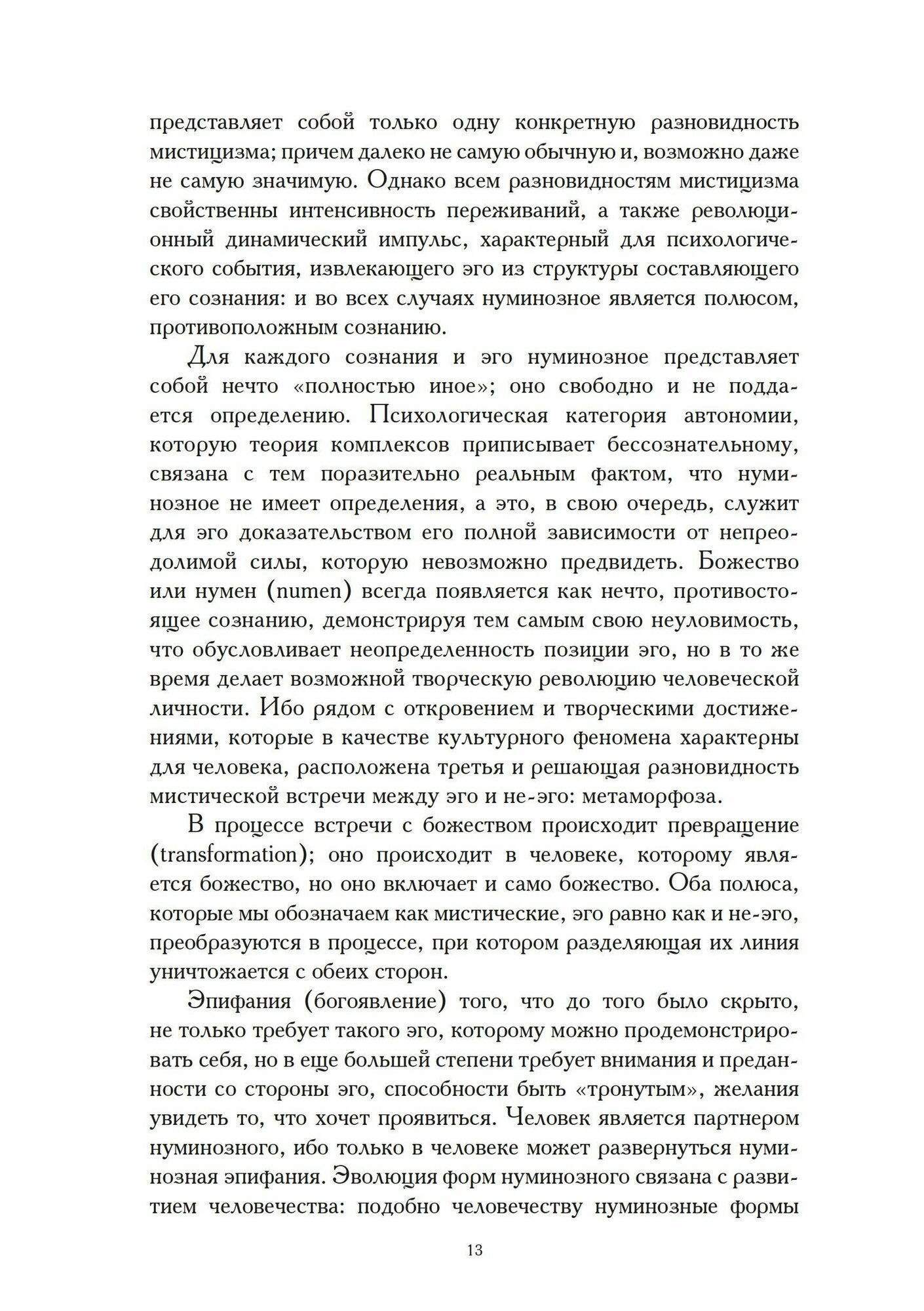 представляет собой только одну конкретную разновидность мистицизма; причем далеко не самую обычную и, возможно даже не самую значимую. Однако всем разновидностям мистицизма свойственны интенсивность переживаний, а также революционный динамический импульс, характерный для психологического события, извлекающего эго из структуры составляющего его сознания: и во всех случаях нуминозное является полюсом, противоположным сознанию.

Для каждого сознания и эго нуминозное представляет собой нечто «полностью иное»; оно свободно и не поддается определению. Психологическая категория автономии, которую теория комплексов приписывает бессознательному, связана с тем поразительно реальным фактом, что нуминозное не имеет определения, а это, в свою очередь, служит для эго доказательством его полной зависимости от непреодолимой силы, которую невозможно предвидеть. Божество или нумен (numen) всегда появляется как нечто, противостоящее сознанию, демонстрируя тем самым свою неуловимость, что обусловливает неопределенность позиции эго, но в то же время делает возможной творческую революцию человеческой личности. Ибо рядом с откровением и творческими достижениями, которые в качестве культурного феномена характерны для человека, расположена третья и решающая разновидность мистической встречи между эго и не-эго: метаморфоза.

В процессе встречи с божеством происходит превращение (transformation); оно происходит в человеке, которому является божество, но оно включает и само божество. Оба полюса, которые мы обозначаем как мистические, эго равно как и не-эго, преобразуются в процессе, при котором разделяющая их линия уничтожается с обеих сторон.

Эпифания (богоявление) того, что до того было скрыто, не только требует такого эго, которому можно продемонстрировать себя, но в еще большей степени требует внимания и преданности со стороны эго, способности быть «тронутым», желания увидеть то, что хочет проявиться. Человек является партнером нуминозного, ибо только в человеке может развернуться нуминозная эпифания. Эволюция форм нуминозного связана с развитием человечества: подобно человечеству нуминозные формы

13